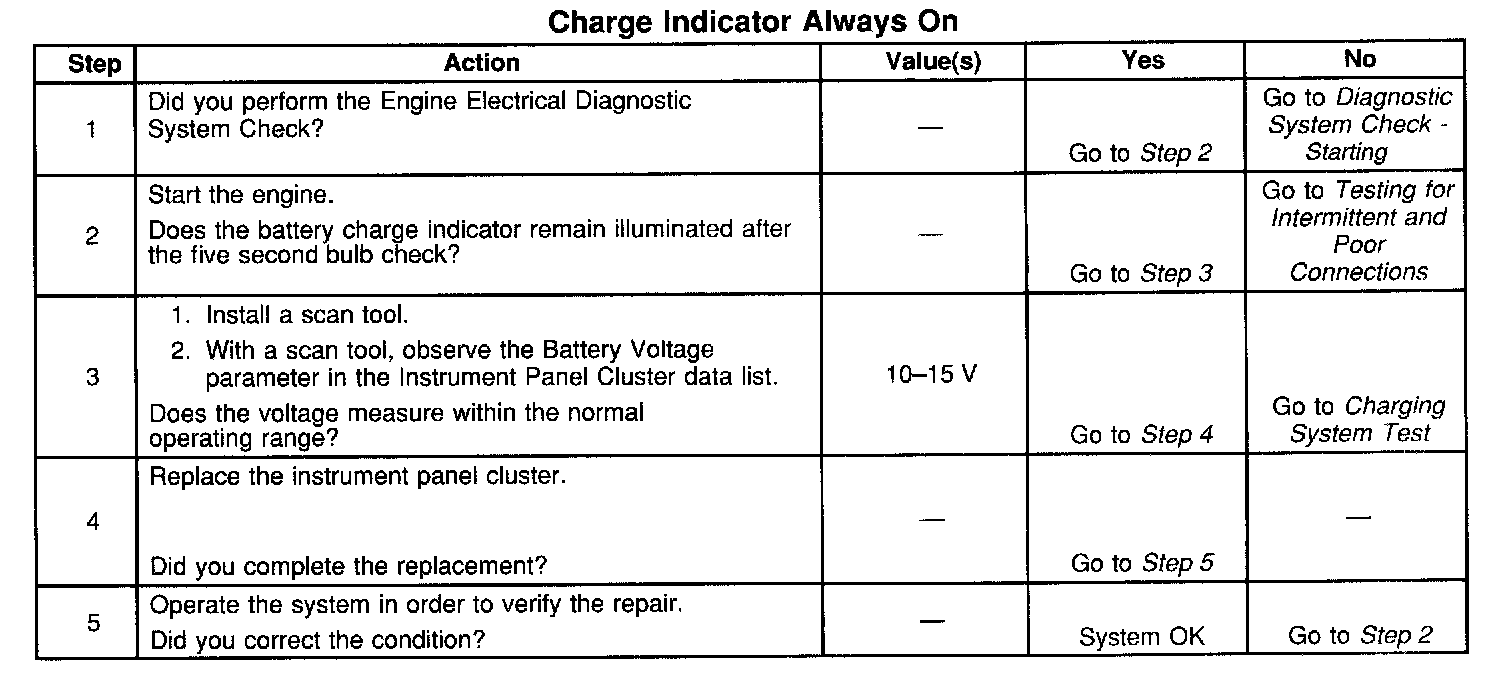 Charge Indicator Always On

| Step | Action | Value(s) | Yes | No |
|---|---|---|---|---|
| 1 | Did you perform the Engine Electrical Diagnostic System Check? | — | Go to Step 2 | Go to Diagnostic System Check - Starting |
| 2 | Start the engine. Does the battery charge indicator remain illuminated after the five second bulb check? | — | Go to Step 3 | Go to Testing for Intermittent and Poor Connections |
| 3 | 1. Install a scan tool. 2. With a scan tool, observe the Battery Voltage parameter in the Instrument Panel Cluster data list. Does the voltage measure within the normal operating range? | 10–15 V | Go to Step 4 | Go to Charging System Test |
| 4 | Replace the instrument panel cluster. Did you complete the replacement? | — | Go to Step 5 | — |
| 5 | Operate the system in order to verify the repair. Did you correct the condition? | — | System OK | Go to Step 2 |